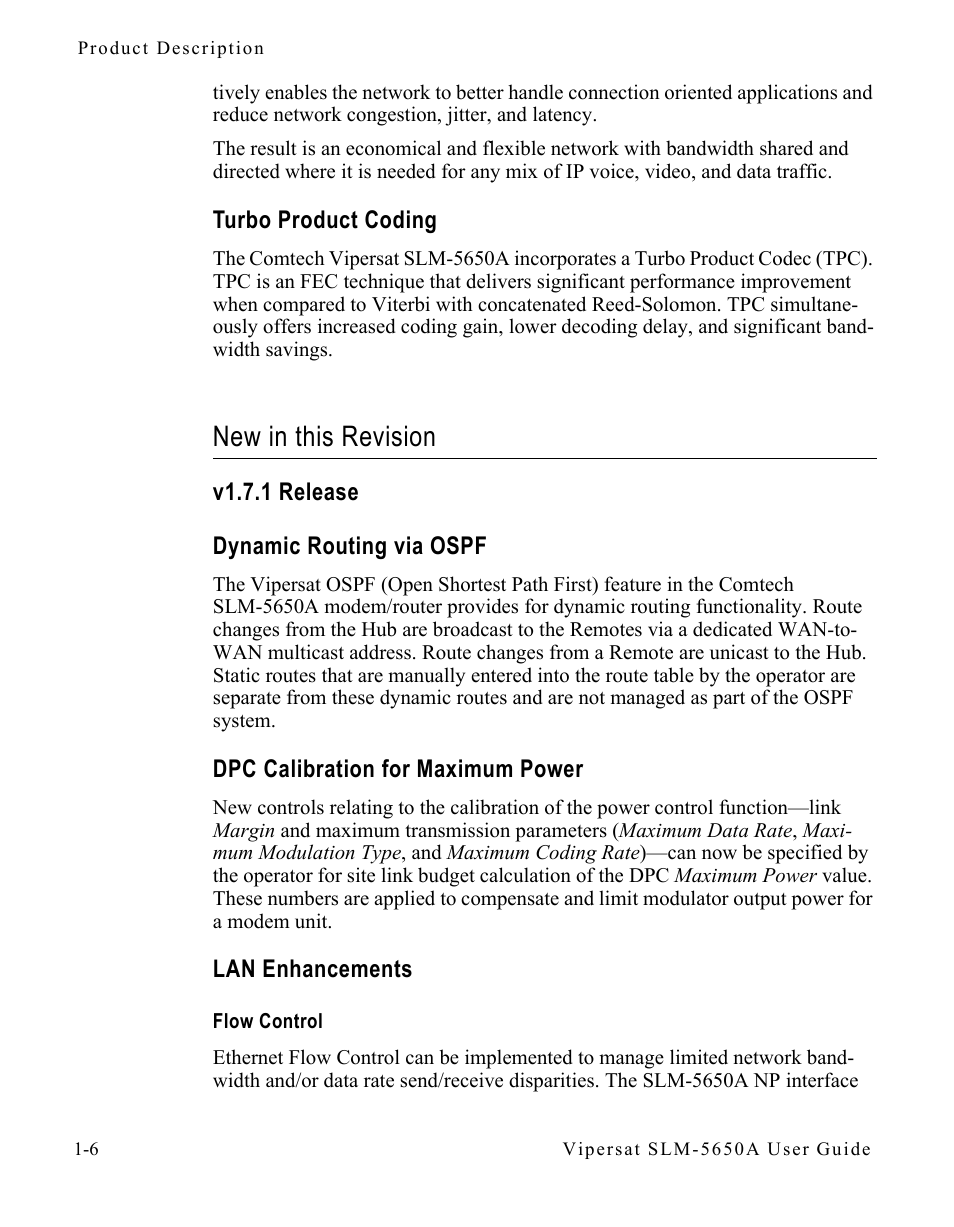 Product Description

tively enables the network to better handle connection oriented applications and reduce network congestion, jitter, and latency.

The result is an economical and flexible network with bandwidth shared and directed where it is needed for any mix of IP voice, video, and data traffic.

Turbo Product Coding

The Comtech Vipersat SLM-5650A incorporates a Turbo Product Codec (TPC). TPC is an FEC technique that delivers significant performance improvement when compared to Viterbi with concatenated Reed-Solomon. TPC simultaneously offers increased coding gain, lower decoding delay, and significant bandwidth savings.

New in this Revision

v1.7.1 Release

Dynamic Routing via OSPF

The Vipersat OSPF (Open Shortest Path First) feature in the Comtech SLM-5650A modem/router provides for dynamic routing functionality. Route changes from the Hub are broadcast to the Remotes via a dedicated WAN-to-WAN multicast address. Route changes from a Remote are unicast to the Hub. Static routes that are manually entered into the route table by the operator are separate from these dynamic routes and are not managed as part of the OSPF system.

DPC Calibration for Maximum Power

New controls relating to the calibration of the power control function—link Margin and maximum transmission parameters (Maximum Data Rate, Maximum Modulation Type, and Maximum Coding Rate)—can now be specified by the operator for site link budget calculation of the DPC Maximum Power value. These numbers are applied to compensate and limit modulator output power for a modem unit.

LAN Enhancements

Flow Control

Ethernet Flow Control can be implemented to manage limited network bandwidth and/or data rate send/receive disparities. The SLM-5650A NP interface

1-6

Vipersat SLM-5650A User Guide